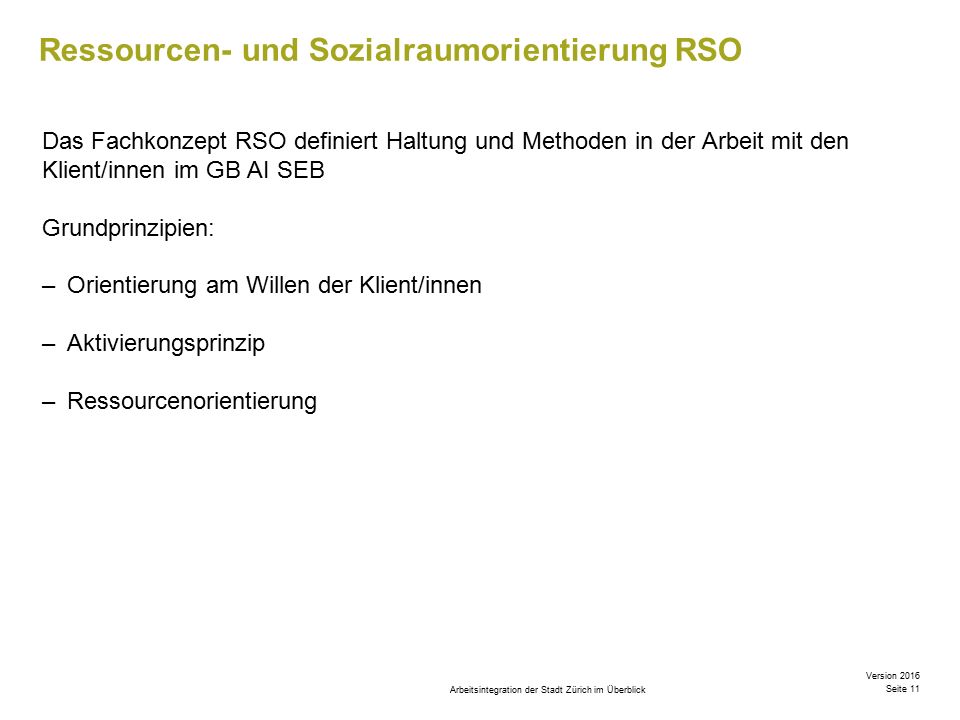 Ressourcen- und Sozialraumorientierung RSO

Das Fachkonzept RSO definiert Haltung und Methoden in der Arbeit mit den Klient/innen im GB AI SEB

Grundprinzipien:

– Orientierung am Willen der Klient/innen

– Aktivierungsprinzip

– Ressourcenorientierung

Arbeitsintegration der Stadt Zürich im Überblick

Version 2016
Seite 11